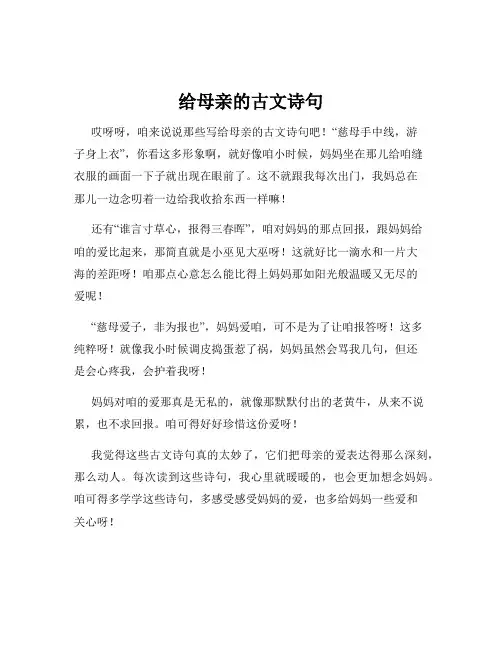 给母亲的古文诗句

哎呀呀，咱来说说那些写给母亲的古文诗句吧！“慈母手中线，游子身上衣”，你看这多形象啊，就好像咱小时候，妈妈坐在那儿给咱缝衣服的画面一下子就出现在眼前了。这不就跟我每次出门，我妈总在那儿一边念叨着一边给我收拾东西一样嘛！

还有“谁言寸草心，报得三春晖”，咱对妈妈的那点回报，跟妈妈给咱的爱比起来，那简直就是小巫见大巫呀！这就好比一滴水和一片大海的差距呀！咱那点心意怎么能比得上妈妈那如阳光般温暖又无尽的爱呢！

“慈母爱子，非为报也”，妈妈爱咱，可不是为了让咱报答呀！这多纯粹呀！就像我小时候调皮捣蛋惹了祸，妈妈虽然会骂我几句，但还是会心疼我，会护着我呀！

妈妈对咱的爱那真是无私的，就像那默默付出的老黄牛，从来不说累，也不求回报。咱可得好好珍惜这份爱呀！

我觉得这些古文诗句真的太妙了，它们把母亲的爱表达得那么深刻，那么动人。每次读到这些诗句，我心里就暖暖的，也会更加想念妈妈。咱可得多学学这些诗句，多感受感受妈妈的爱，也多给妈妈一些爱和关心呀！